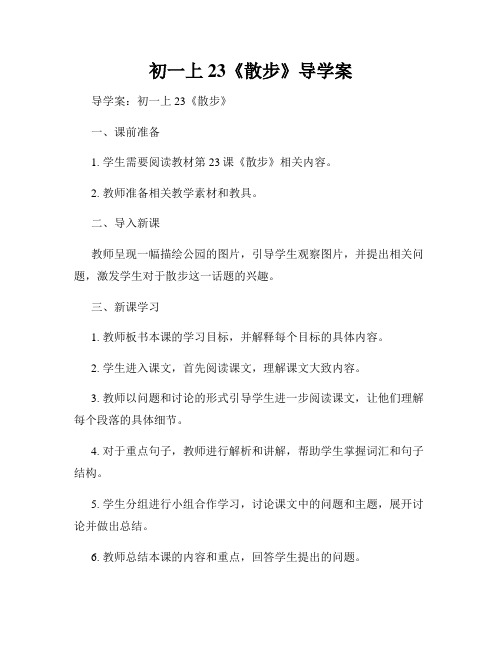 初一上 23《散步》导学案

导学案：初一上 23《散步》

一、课前准备

1. 学生需要阅读教材第 23 课《散步》相关内容。

2. 教师准备相关教学素材和教具。

二、导入新课

教师呈现一幅描绘公园的图片，引导学生观察图片，并提出相关问题，激发学生对于散步这一话题的兴趣。

三、新课学习

1. 教师板书本课的学习目标，并解释每个目标的具体内容。

2. 学生进入课文，首先阅读课文，理解课文大致内容。

3. 教师以问题和讨论的形式引导学生进一步阅读课文，让他们理解每个段落的具体细节。

4. 对于重点句子，教师进行解析和讲解，帮助学生掌握词汇和句子结构。

5. 学生分组进行小组合作学习，讨论课文中的问题和主题，展开讨论并做出总结。

6. 教师总结本课的内容和重点，回答学生提出的问题。